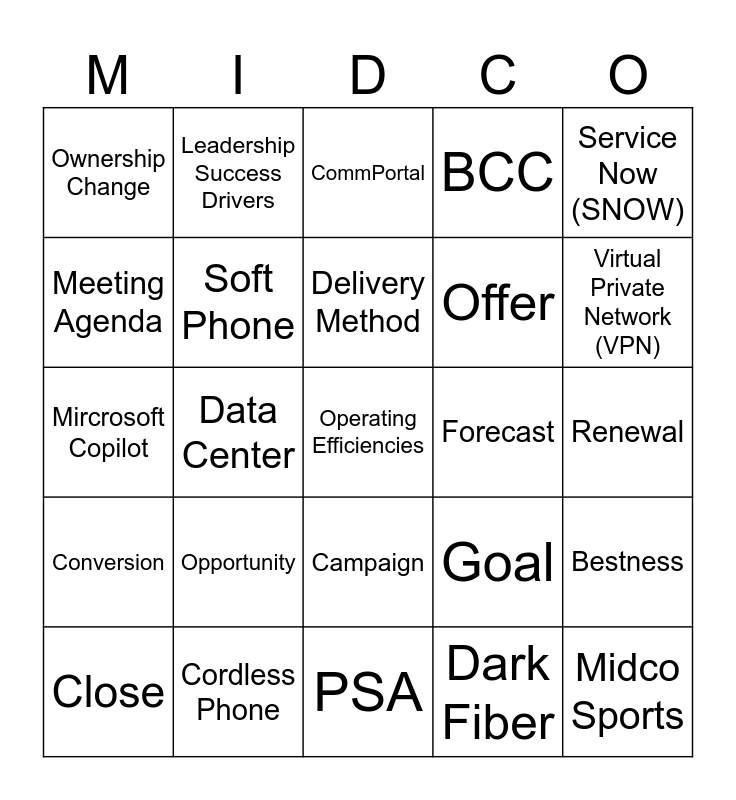 | M | I | D | C | O |
|---|---|---|---|---|
| Ownership Change | Leadership Success Drivers | CommPortal | BCC | Service Now (SNOW) |
| Meeting Agenda | Soft Phone | Delivery Method | Offer | Virtual Private Network (VPN) |
| Mircrosoft Copilot | Data Center | Operating Efficiencies | Forecast | Renewal |
| Conversion | Opportunity | Campaign | Goal | Bestness |
| Close | Cordless Phone | PSA | Dark Fiber | Midco Sports |